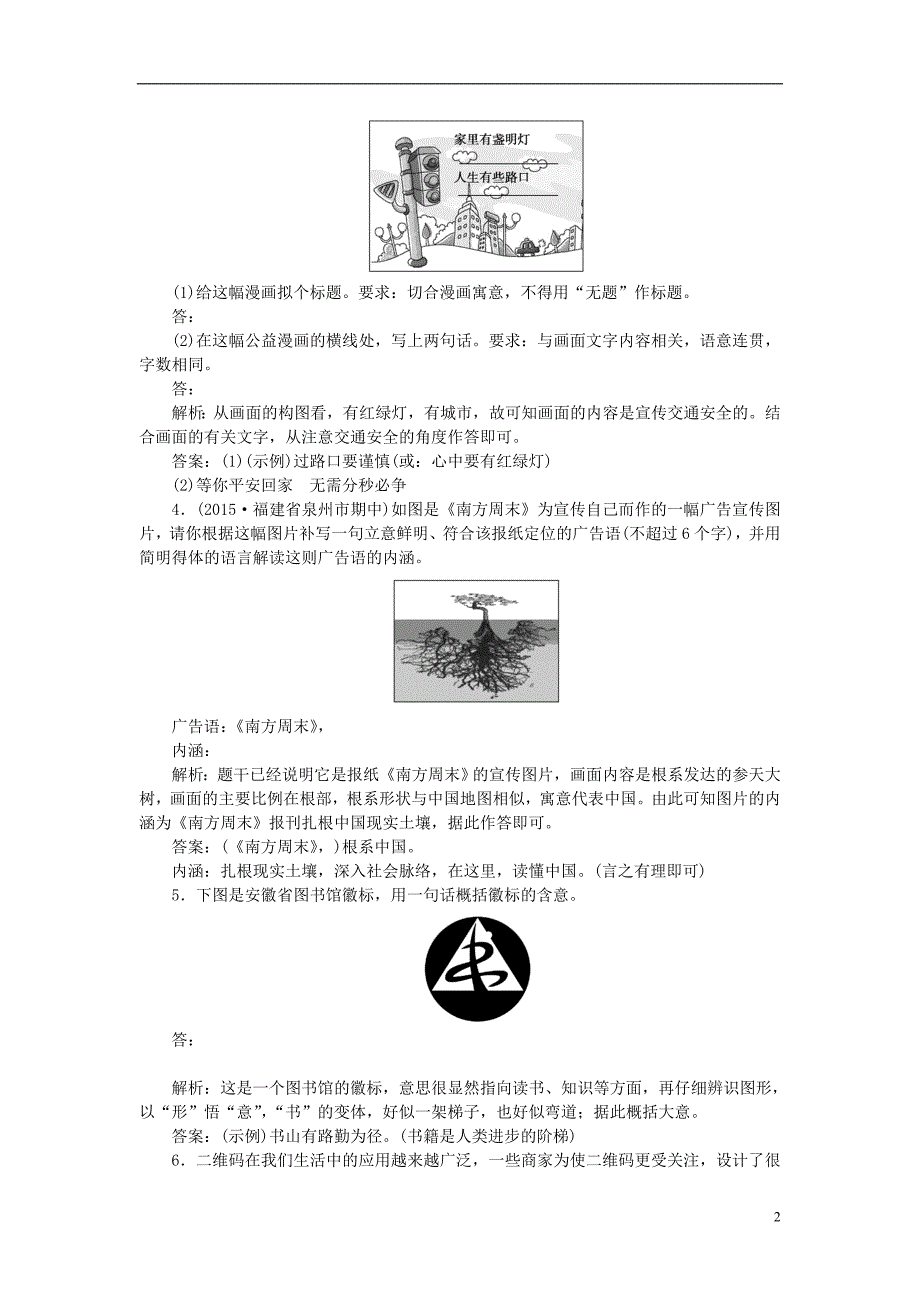 家里有盏明灯

人生有些路口

(1)给这幅漫画拟个标题。要求：切合漫画寓意，不得用“无题”作标题。
答：
(2)在这幅公益漫画的横线处，写上两句话。要求：与画面文字内容相关，语意连贯，字数相同。
答：
解析：从画面的构图看，有红绿灯，有城市，故可知画面的内容是宣传交通安全的。结合画面的有关文字，从注意交通安全的角度作答即可。
答案：(1)(示例)过路口要谨慎(或：心中要有红绿灯)
(2)等你平安回家　无需分秒必争
4．(2015·福建省泉州市期中)如图是《南方周末》为宣传自己而作的一幅广告宣传图片，请你根据这幅图片补写一句立意鲜明、符合该报纸定位的广告语(不超过6个字)，并用简明得体的语言解读这则广告语的内涵。

广告语：《南方周末》，
内涵：
解析：题干已经说明它是报纸《南方周末》的宣传图片，画面内容是根系发达的参天大树，画面的主要比例在根部，根系形状与中国地图相似，寓意代表中国。由此可知图片的内涵为《南方周末》报刊扎根中国现实土壤，据此作答即可。
答案：(《南方周末》，)根系中国。
内涵：扎根现实土壤，深入社会脉络，在这里，读懂中国。(言之有理即可)
5．下图是安徽省图书馆徽标，用一句话概括徽标的含意。

答：

解析：这是一个图书馆的徽标，意思很显然指向读书、知识等方面，再仔细辨识图形，以“形”悟“意”，“书”的变体，好似一架梯子，也好似弯道；据此概括大意。
答案：(示例)书山有路勤为径。(书籍是人类进步的阶梯)
6．二维码在我们生活中的应用越来越广泛，一些商家为使二维码更受关注，设计了很

2